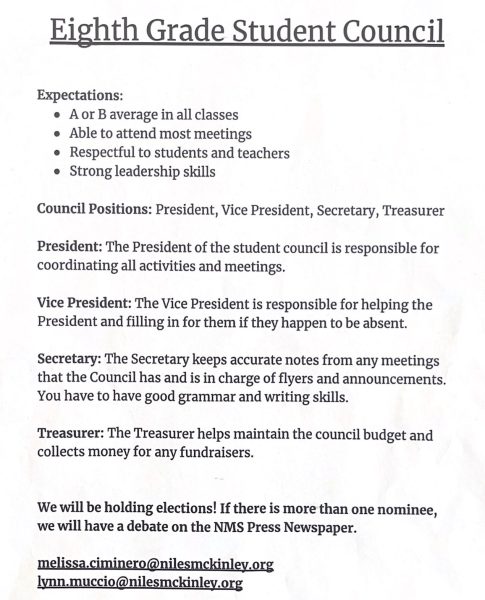 Eighth Grade Student Council

Expectations:
- A or B average in all classes
- Able to attend most meetings
- Respectful to students and teachers
- Strong leadership skills

Council Positions: President, Vice President, Secretary, Treasurer

President: The President of the student council is responsible for coordinating all activities and meetings.

Vice President: The Vice President is responsible for helping the President and filling in for them if they happen to be absent.

Secretary: The Secretary keeps accurate notes from any meetings that the Council has and is in charge of flyers and announcements. You have to have good grammar and writing skills.

Treasurer: The Treasurer helps maintain the council budget and collects money for any fundraisers.

We will be holding elections! If there is more than one nominee, we will have a debate on the NMS Press Newspaper.

melissa.ciminero@nilesmckinley.org
lynn.muccio@nilesmckinley.org